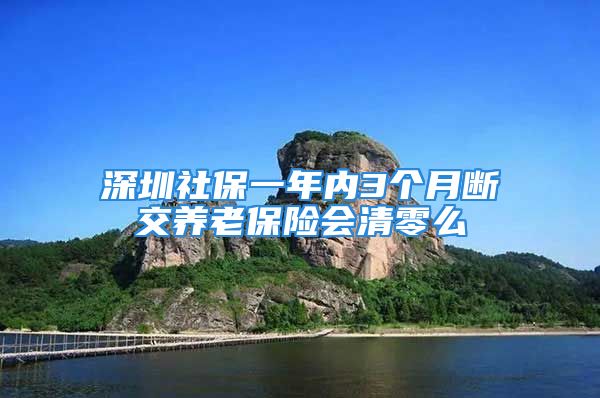 深圳社保一年内3个月断交养老保险会清零么